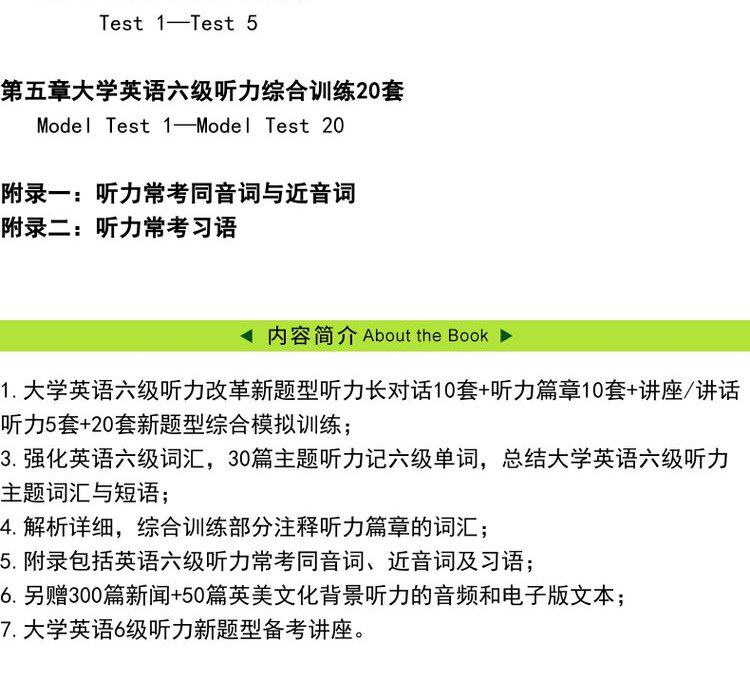 Test 1—Test 5

第五章大学英语六级听力综合训练20套

Model Test 1—Model Test 20

附录一：听力常考同音词与近音词

附录二：听力常考习语

◀ 内容简介 About the Book ▶

1.大学英语六级听力改革新题型听力长对话10套+听力篇章10套+讲座/讲话听力5套+20套新题型综合模拟训练；

3.强化英语六级词汇，30篇主题听力记六级单词，总结大学英语六级听力主题词汇与短语；

4.解析详细，综合训练部分注释听力篇章的词汇；

5.附录包括英语六级听力常考同音词、近音词及习语；

6.另赠300篇新闻+50篇英美文化背景听力的音频和电子版文本；

7.大学英语6级听力新题型备考讲座。